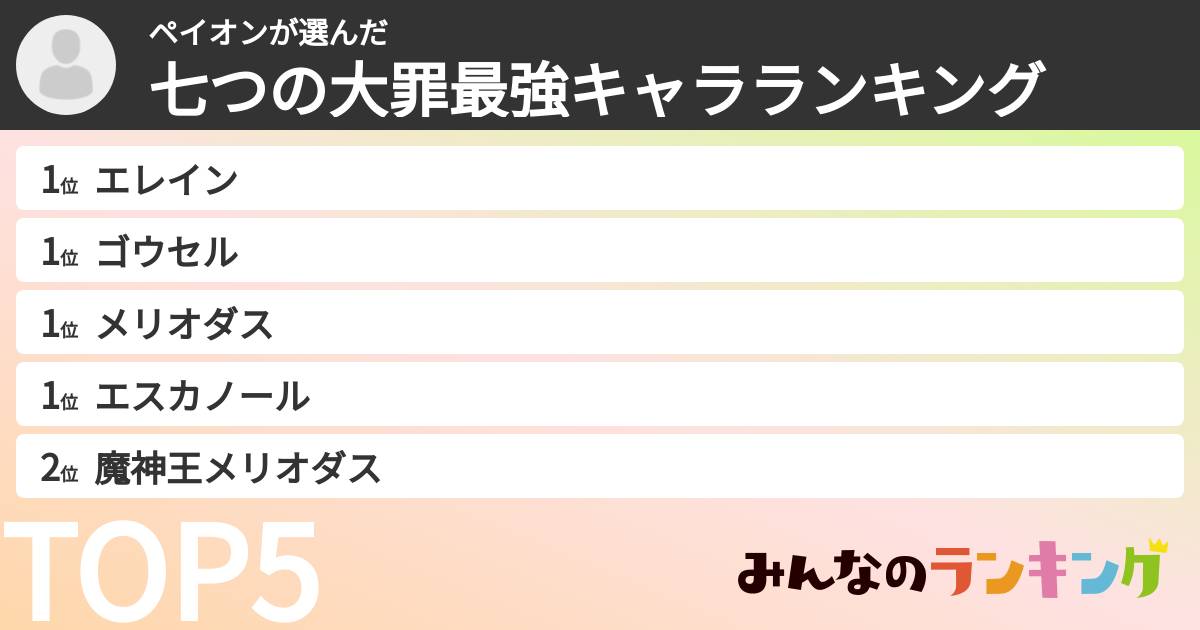 ペイオンが選んだ
七つの大罪最強キャラランキング

1位 エレイン
1位 ゴウセル
1位 メリオダス
1位 エスカノール
2位 魔神王メリオダス

TOP5

みんなのランキング